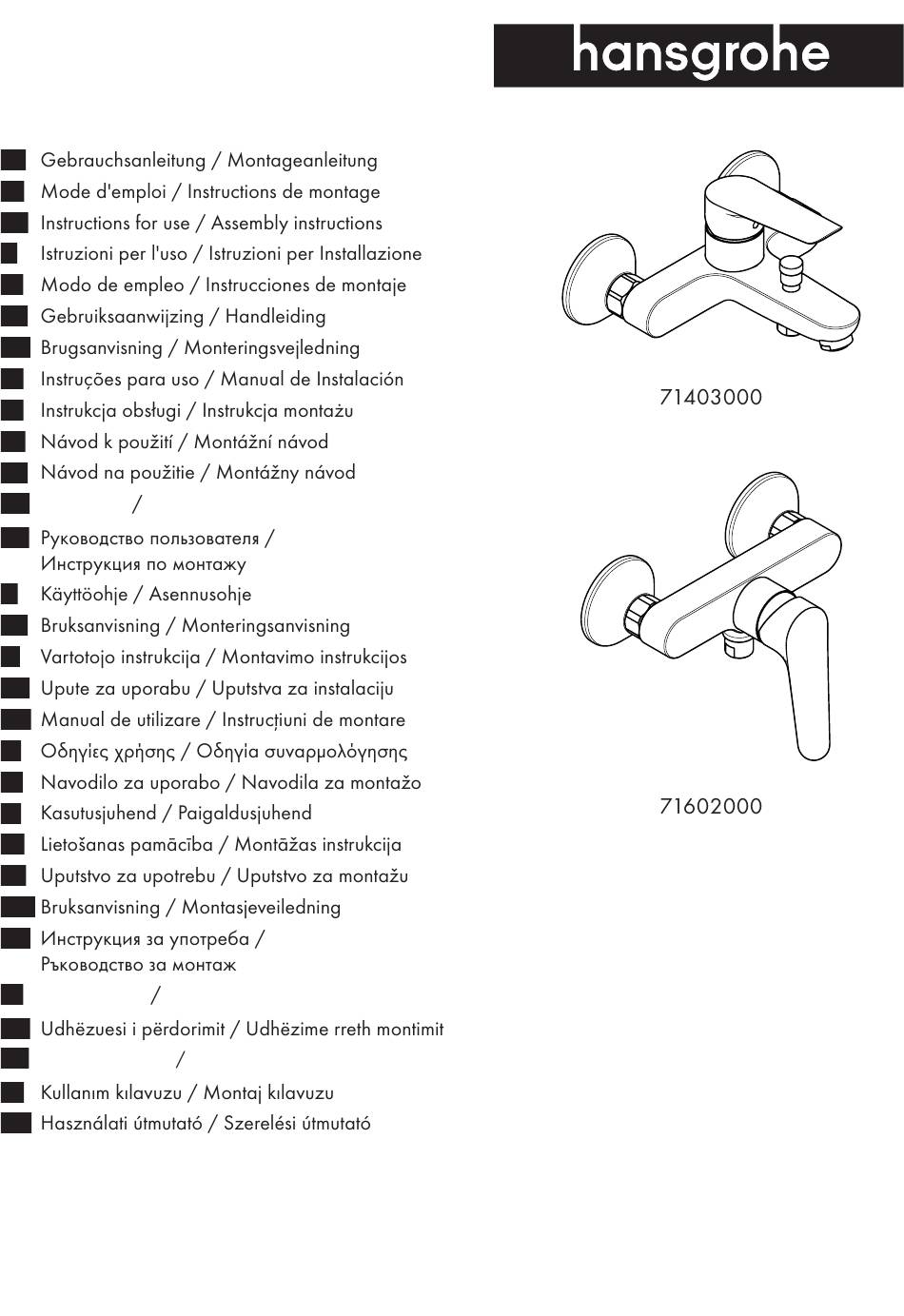 hansgrohe

Gebrauchsanleitung / Montageanleitung
Mode d'emploi / Instructions de montage
Instructions for use / Assembly instructions
Istruzioni per l'uso / Istruzioni per Installazione
Modo de empleo / Instrucciones de montaje
Gebruiksaanwijzing / Handleiding
Brugsanvisning / Monteringsvejledning
Instruções para uso / Manual de Instalación
Instrukcja obsługi / Instrukcja montażu
Návod k použití / Montážní návod
Návod na použitie / Montážny návod
/
Руководство пользователя / Инструкция по монтажу
Käyttöohje / Asennusohje
Bruksanvisning / Monteringsanvisning
Vartotojo instrukcija / Montavimo instrukcijos
Upute za uporabu / Uputstva za instalaciju
Manual de utilizare / Instrucțiuni de montare
Οδηγίες χρήσης / Οδηγία συναρμολόγησης
Navodilo za uporabo / Navodila za montažo
Kasutusjuhend / Paigaldusjuhend
Lietošanas pamācība / Montāžas instrukcija
Uputstvo za upotrebu / Uputstvo za montažu
Bruksanvisning / Montasjeveiledning
Инструкция за употреба / Ръководство за монтаж
/
Udhëzuesi i përdorimit / Udhëzime rreth montimit
/
Kullanım kılavuzu / Montaj kılavuzu
Használati útmutató / Szerelési útmutató

71403000

71602000